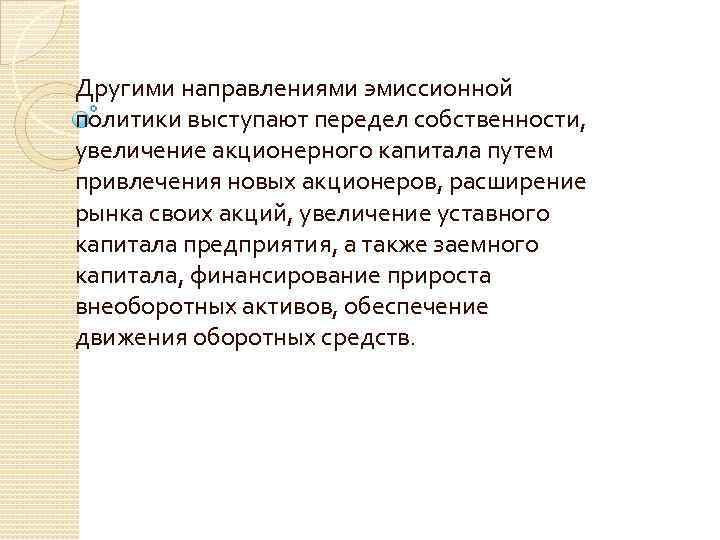 Другими направлениями эмиссионной политики выступают передел собственности, увеличение акционерного капитала путем привлечения новых акционеров, расширение рынка своих акций, увеличение уставного капитала предприятия, а также заемного капитала, финансирование прироста внеоборотных активов, обеспечение движения оборотных средств.